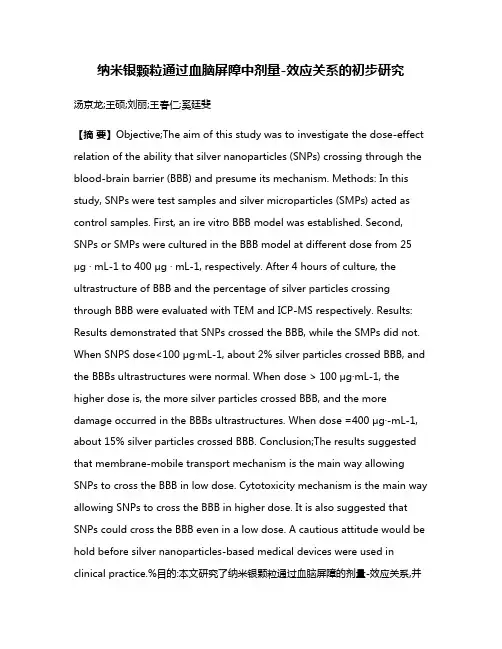 纳米银颗粒通过血脑屏障中剂量-效应关系的初步研究

汤京龙;王硕;刘丽;王春仁;奚廷斐

【摘 要】Objective;The aim of this study was to investigate the dose-effect relation of the ability that silver nanoparticles (SNPs) crossing through the blood-brain barrier (BBB) and presume its mechanism. Methods: In this study, SNPs were test samples and silver microparticles (SMPs) acted as control samples. First, an ire vitro BBB model was established. Second, SNPs or SMPs were cultured in the BBB model at different dose from 25 μg · mL-1 to 400 μg · mL-1, respectively. After 4 hours of culture, the ultrastructure of BBB and the percentage of silver particles crossing through BBB were evaluated with TEM and ICP-MS respectively. Results: Results demonstrated that SNPs crossed the BBB, while the SMPs did not. When SNPS dose<100 μg·mL-1, about 2% silver particles crossed BBB, and the BBBs ultrastructures were normal. When dose > 100 μg·mL-1, the higher dose is, the more silver particles crossed BBB, and the more damage occurred in the BBBs ultrastructures. When dose =400 μg·-mL-1, about 15% silver particles crossed BBB. Conclusion;The results suggested that membrane-mobile transport mechanism is the main way allowing SNPs to cross the BBB in low dose. Cytotoxicity mechanism is the main way allowing SNPs to cross the BBB in higher dose. It is also suggested that SNPs could cross the BBB even in a low dose. A cautious attitude would be hold before silver nanoparticles-based medical devices were used in clinical practice.%目的:本文研究了纳米银颗粒通过血脑屏障的剂量-效应关系,并